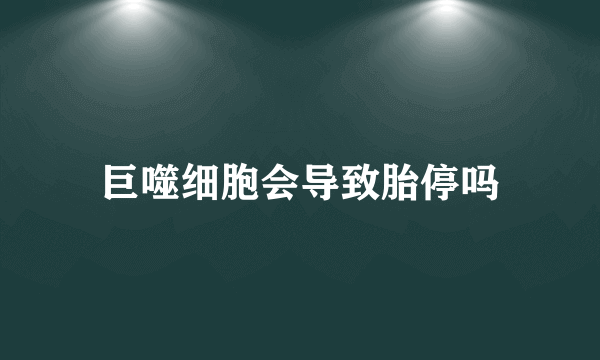 巨噬细胞会导致胎停吗